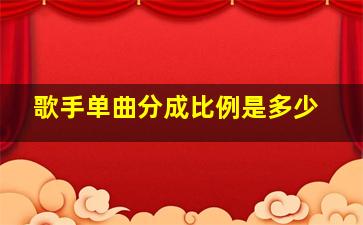 歌手单曲分成比例是多少